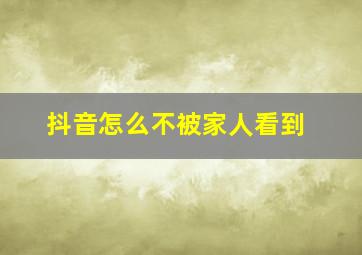 抖音怎么不被家人看到